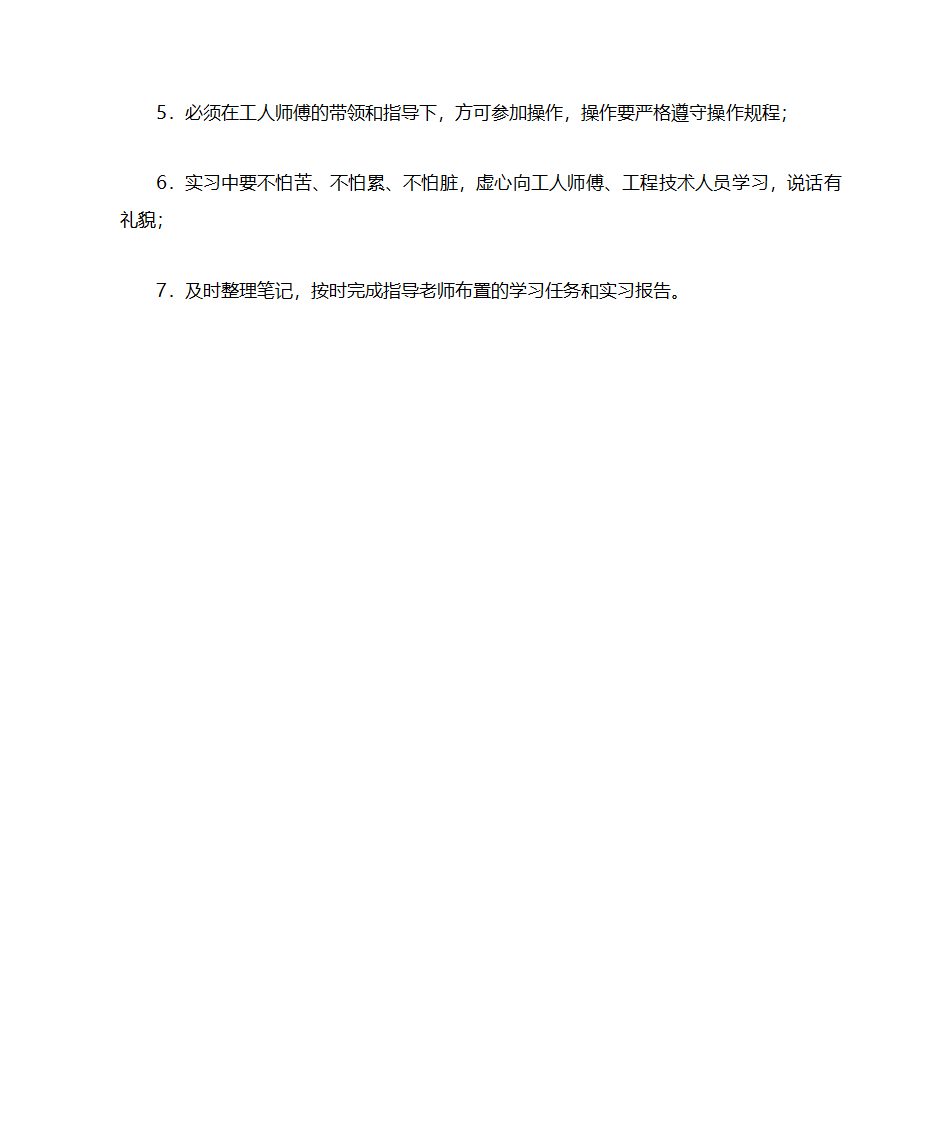 5．必须在工人师傅的带领和指导下，方可参加操作，操作要严格遵守操作规程；

6．实习中要不怕苦、不怕累、不怕脏，虚心向工人师傅、工程技术人员学习，说话有礼貌；

7．及时整理笔记，按时完成指导老师布置的学习任务和实习报告。